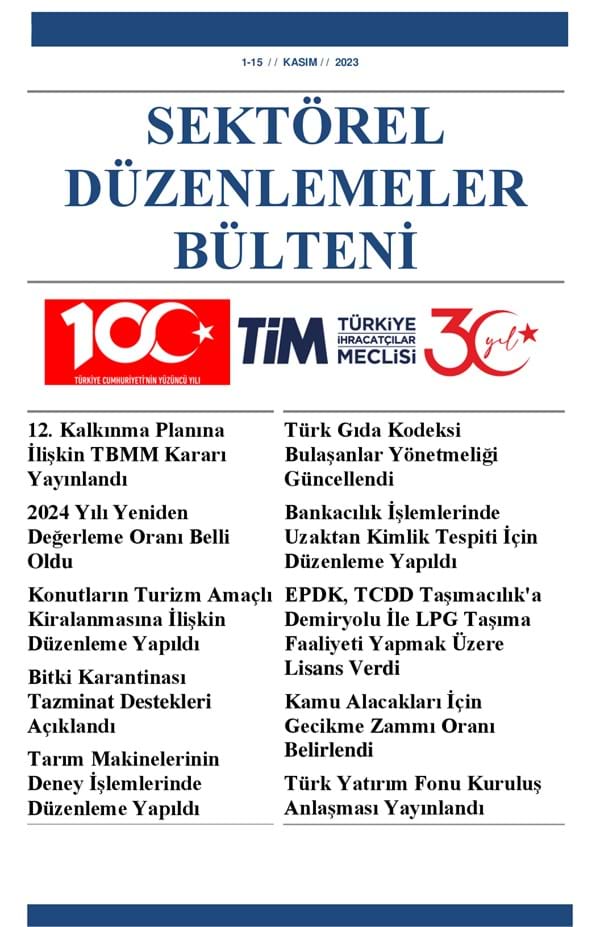 1-15 // KASIM // 2023

SEKTÖREL DÜZENLEMELER BÜLTENİ

100
TÜRKİYE CUMHURİYETİ'NİN YÜZÜNCÜ YILI

TİM TÜRKİYE İHRACATÇILAR MECLİSİ 30 yıl

12. Kalkınma Planına İlişkin TBMM Kararı Yayınlandı

2024 Yılı Yeniden Değerleme Oranı Belli Oldu

Konutların Turizm Amaçlı Kiralanmasına İlişkin Düzenleme Yapıldı

Bitki Karantinası Tazminat Destekleri Açıklandı

Tarım Makinelerinin Deney İşlemlerinde Düzenleme Yapıldı

Türk Gıda Kodeksi Bulaşanlar Yönetmeliği Güncellendi

Bankacılık İşlemlerinde Uzaktan Kimlik Tespiti İçin Düzenleme Yapıldı

EPDK, TCDD Taşımacılık'a Demiryolu İle LPG Taşıma Faaliyeti Yapmak Üzere Lisans Verdi

Kamu Alacakları İçin Gecikme Zammı Oranı Belirlendi

Türk Yatırım Fonu Kuruluş Anlaşması Yayınlandı